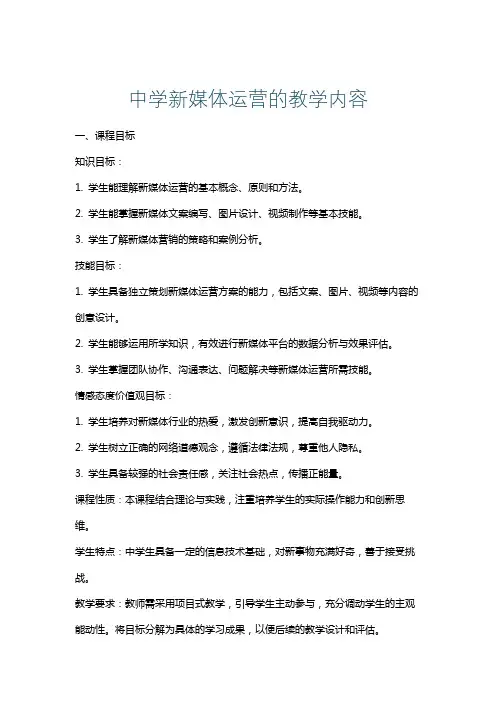 中学新媒体运营的教学内容

一、课程目标

知识目标：

1. 学生能理解新媒体运营的基本概念、原则和方法。

2. 学生能掌握新媒体文案编写、图片设计、视频制作等基本技能。

3. 学生了解新媒体营销的策略和案例分析。

技能目标：

1. 学生具备独立策划新媒体运营方案的能力，包括文案、图片、视频等内容的创意设计。

2. 学生能够运用所学知识，有效进行新媒体平台的数据分析与效果评估。

3. 学生掌握团队协作、沟通表达、问题解决等新媒体运营所需技能。

情感态度价值观目标：

1. 学生培养对新媒体行业的热爱，激发创新意识，提高自我驱动力。

2. 学生树立正确的网络道德观念，遵循法律法规，尊重他人隐私。

3. 学生具备较强的社会责任感，关注社会热点，传播正能量。

课程性质：本课程结合理论与实践，注重培养学生的实际操作能力和创新思维。

学生特点：中学生具备一定的信息技术基础，对新事物充满好奇，善于接受挑战。

教学要求：教师需采用项目式教学，引导学生主动参与，充分调动学生的主观能动性。将目标分解为具体的学习成果，以便后续的教学设计和评估。